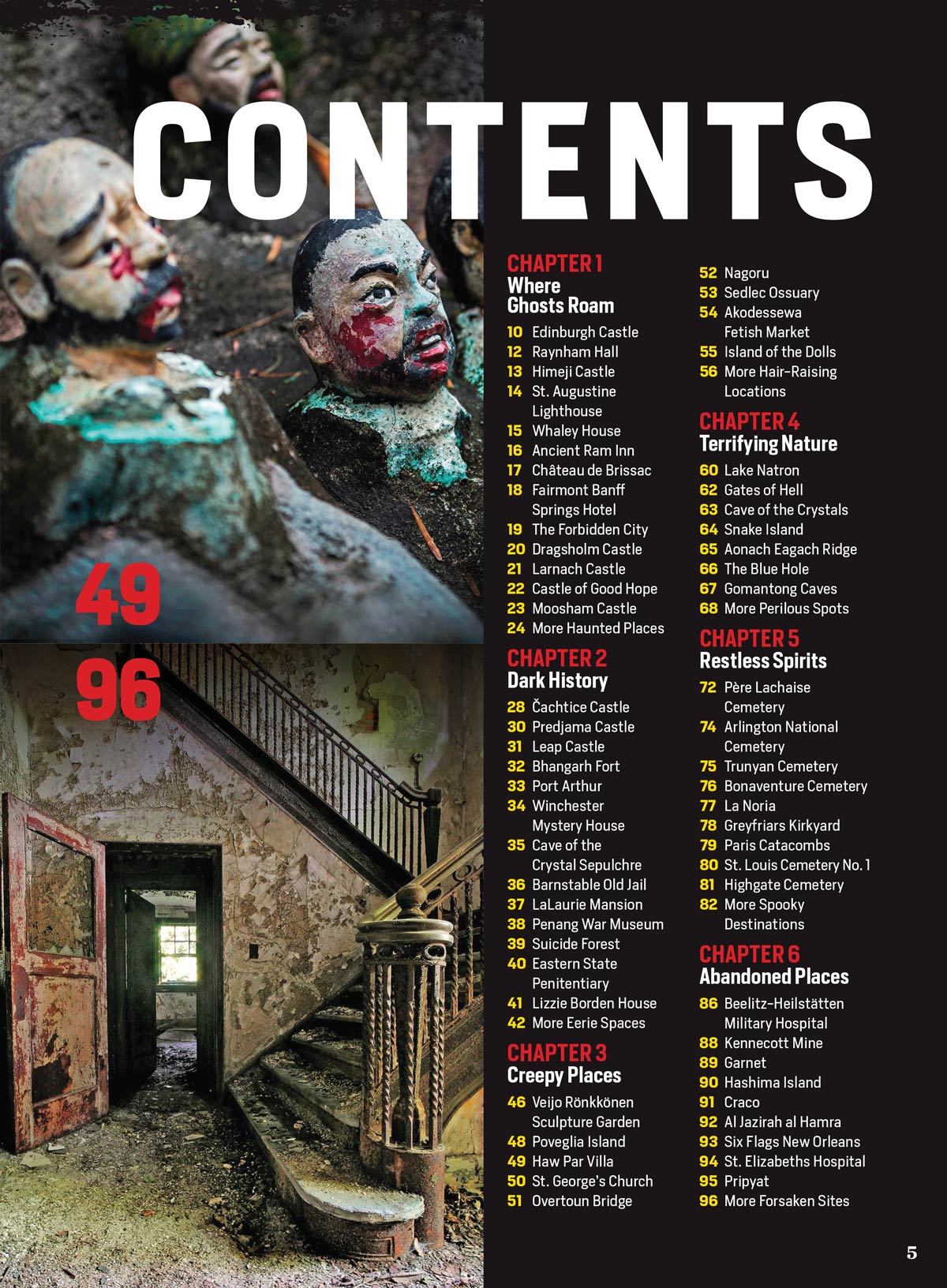 CONTENTS

49

96

CHAPTER 1
Where Ghosts Roam
10 Edinburgh Castle
12 Raynham Hall
13 Himeji Castle
14 St. Augustine Lighthouse
15 Whaley House
16 Ancient Ram Inn
17 Château de Brissac
18 Fairmont Banff Springs Hotel
19 The Forbidden City
20 Dragsholm Castle
21 Larnach Castle
22 Castle of Good Hope
23 Moosham Castle
24 More Haunted Places

CHAPTER 2
Dark History
28 Čachtice Castle
30 Predjama Castle
31 Leap Castle
32 Bhangarh Fort
33 Port Arthur
34 Winchester Mystery House
35 Cave of the Crystal Sepulchre
36 Barnstable Old Jail
37 LaLaurie Mansion
38 Penang War Museum
39 Suicide Forest
40 Eastern State Penitentiary
41 Lizzie Borden House
42 More Eerie Spaces

CHAPTER 3
Creepy Places
46 Veijo Rönkkönen Sculpture Garden
48 Poveglia Island
49 Haw Par Villa
50 St. George's Church
51 Overtoun Bridge
52 Nagoru
53 Sedlec Ossuary
54 Akodessewa Fetish Market
55 Island of the Dolls
56 More Hair-Raising Locations

CHAPTER 4
Terrifying Nature
60 Lake Natron
62 Gates of Hell
63 Cave of the Crystals
64 Snake Island
65 Aonach Eagach Ridge
66 The Blue Hole
67 Gomantong Caves
68 More Perilous Spots

CHAPTER 5
Restless Spirits
72 Père Lachaise Cemetery
74 Arlington National Cemetery
75 Trunyan Cemetery
76 Bonaventure Cemetery
77 La Noria
78 Greyfriars Kirkyard
79 Paris Catacombs
80 St. Louis Cemetery No. 1
81 Highgate Cemetery
82 More Spooky Destinations

CHAPTER 6
Abandoned Places
86 Beelitz-Heilstätten Military Hospital
88 Kennecott Mine
89 Garnet
90 Hashima Island
91 Craco
92 Al Jazirah al Hamra
93 Six Flags New Orleans
94 St. Elizabeths Hospital
95 Pripyat
96 More Forsaken Sites

5